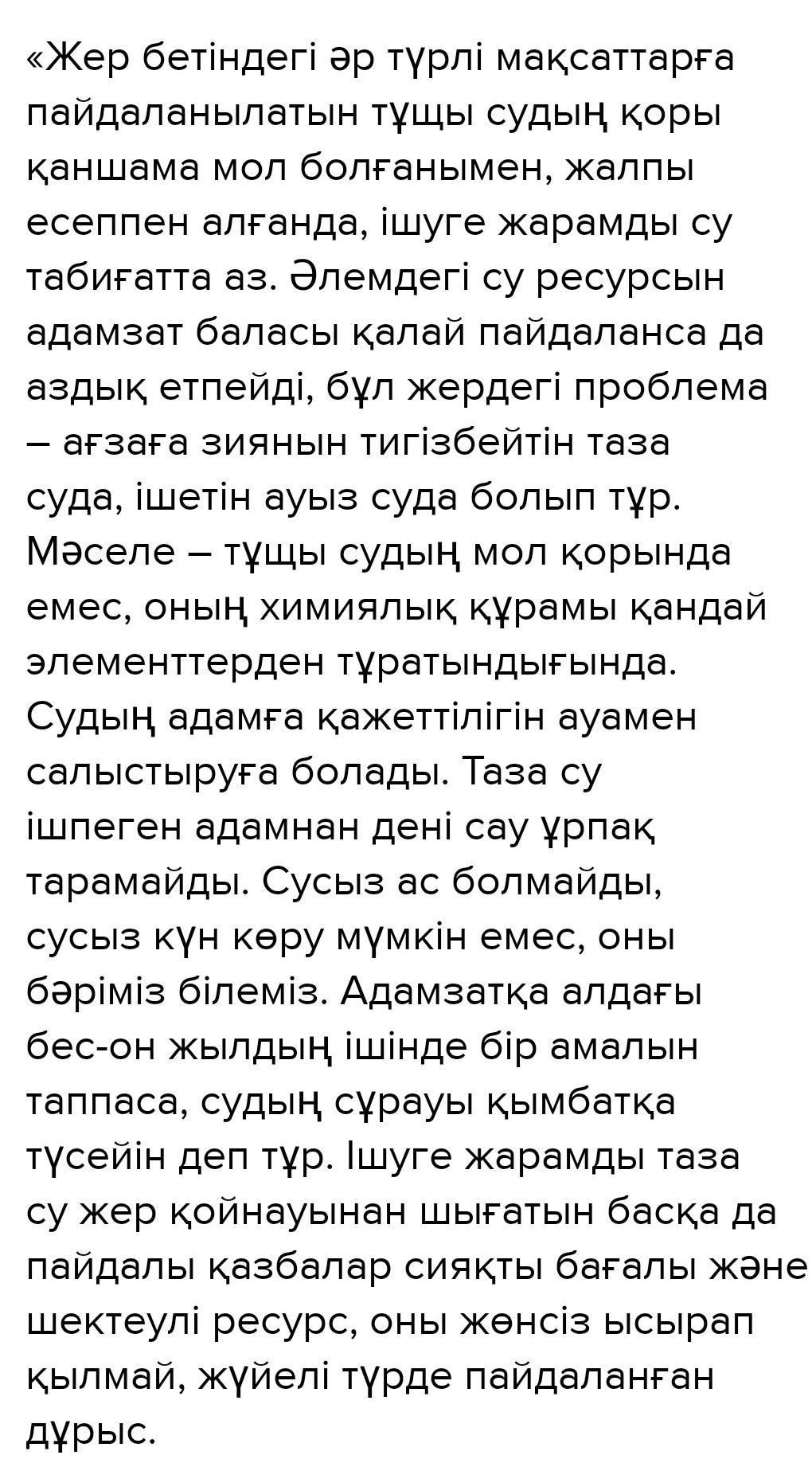 «Жер бетіндегі әр түрлі мақсаттарға пайдаланылатын тұщы судың қоры қаншама мол болғанымен, жалпы есеппен алғанда, ішуге жарамды су табиғатта аз. Әлемдегі су ресурсын адамзат баласы қалай пайдаланса да аздық етпейді, бұл жердегі проблема – ағзаға зиянын тигізбейтін таза суда, ішетін ауыз суда болып тұр. Мәселе – тұщы судың мол қорында емес, оның химиялық құрамы қандай элементтерден тұратындығында. Судың адамға қажеттілігін ауамен салыстыруға болады. Таза су ішпеген адамнан дені сау ұрпақ тарамайды. Сусыз ас болмайды, сусыз күн көру мүмкін емес, оны бәріміз білеміз. Адамзатқа алдағы бес-он жылдың ішінде бір амалын таппаса, судың сұрауы қымбатқа түсейін деп тұр. Ішуге жарамды таза су жер қойнауынан шығатын басқа да пайдалы қазбалар сияқты бағалы және шектеулі ресурс, оны жөнсіз ысырап қылмай, жүйелі түрде пайдаланған дұрыс.